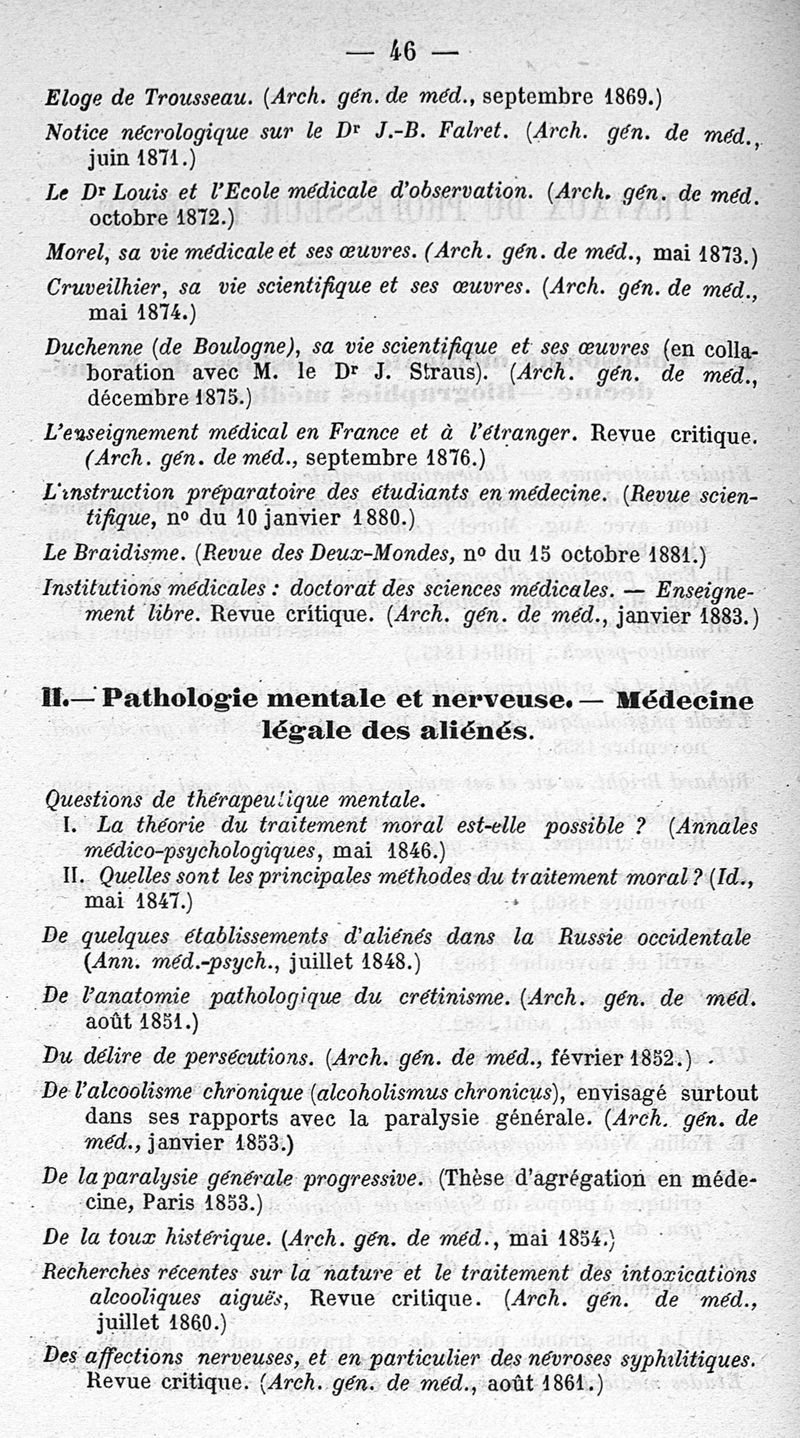 — 46 —

Eloge de Trousseau. (Arch. gén. de méd., septembre 1869.)

Notice nécrologique sur le Dr J.-B. Falret. (Arch. gén. de méd., juin 1871.)

Le Dr Louis et l'Ecole médicale d'observation. (Arch. gén. de méd. octobre 1872.)

Morel, sa vie médicale et ses œuvres. (Arch. gén. de méd., mai 1873.)

Cruveilhier, sa vie scientifique et ses œuvres. (Arch. gén. de méd., mai 1874.)

Duchenne (de Boulogne), sa vie scientifique et ses œuvres (en collaboration avec M. le Dr J. Straus). (Arch. gén. de méd., décembre 1875.)

L'enseignement médical en France et à l'étranger. Revue critique. (Arch. gén. de méd., septembre 1876.)

L'instruction préparatoire des étudiants en médecine. (Revue scientifique, no du 10 janvier 1880.)

Le Braidisme. (Revue des Deux-Mondes, no du 15 octobre 1881.)

Institutions médicales : doctorat des sciences médicales. — Enseignement libre. Revue critique. (Arch. gén. de méd., janvier 1883.)

II.— Pathologie mentale et nerveuse. — Médecine légale des aliénés.

Questions de thérapeutique mentale.
I. La théorie du traitement moral est-elle possible ? (Annales médico-psychologiques, mai 1846.)
II. Quelles sont les principales méthodes du traitement moral ? (Id., mai 1847.)

De quelques établissements d'aliénés dans la Russie occidentale (Ann. méd.-psych., juillet 1848.)

De l'anatomie pathologique du crétinisme. (Arch. gén. de méd. août 1851.)

Du délire de persécutions. (Arch. gén. de méd., février 1852.)

De l'alcoolisme chronique (alcoholismus chronicus), envisagé surtout dans ses rapports avec la paralysie générale. (Arch. gén. de méd., janvier 1853.)

De la paralysie générale progressive. (Thèse d'agrégation en médecine, Paris 1853.)

De la toux histérique. (Arch. gén. de méd., mai 1854.)

Recherches récentes sur la nature et le traitement des intoxications alcooliques aiguës, Revue critique. (Arch. gén. de méd., juillet 1860.)

Des affections nerveuses, et en particulier des névroses syphilitiques. Revue critique. (Arch. gén. de méd., août 1861.)